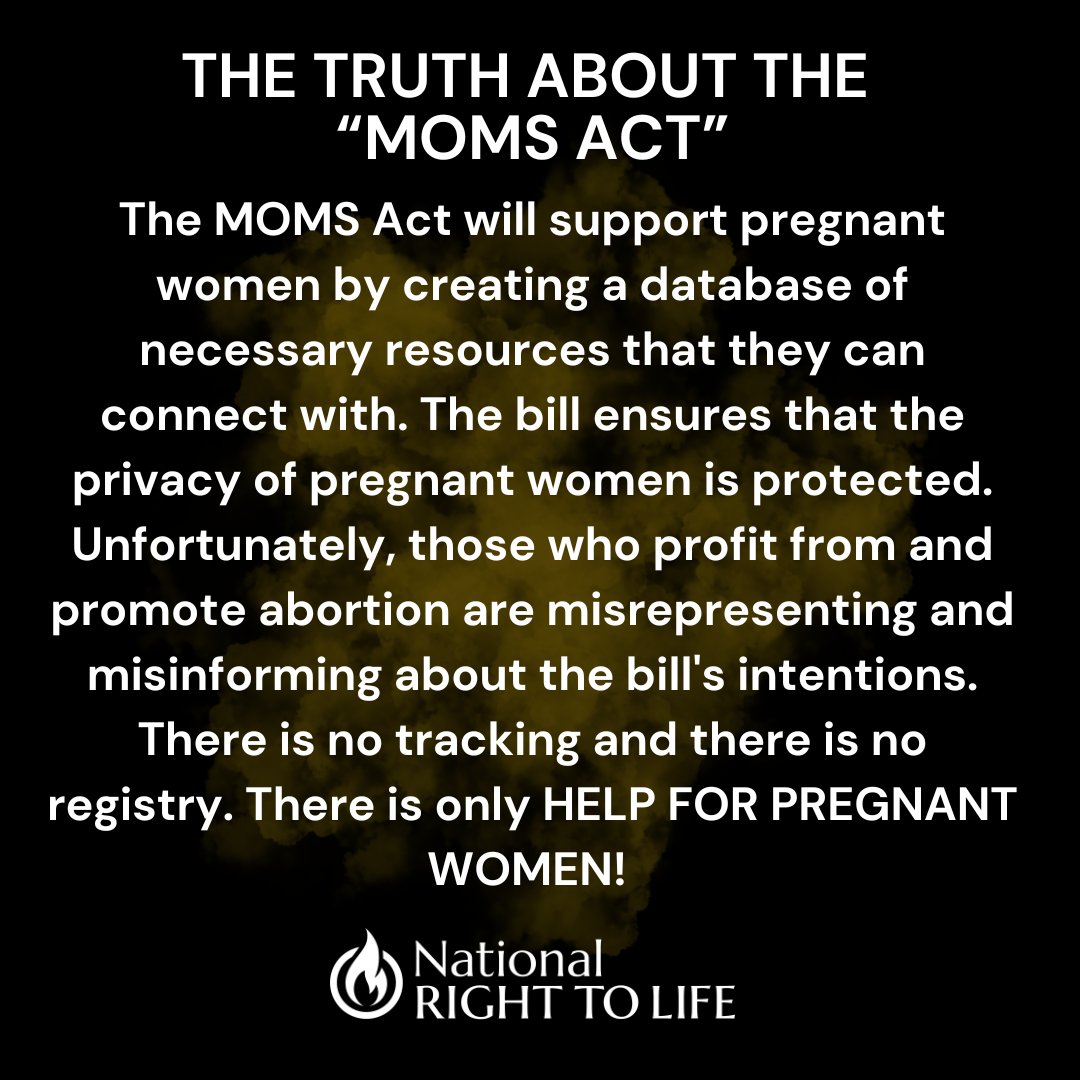 THE TRUTH ABOUT THE "MOMS ACT"

The MOMS Act will support pregnant women by creating a database of necessary resources that they can connect with. The bill ensures that the privacy of pregnant women is protected. Unfortunately, those who profit from and promote abortion are misrepresenting and misinforming about the bill's intentions. There is no tracking and there is no registry. There is only HELP FOR PREGNANT WOMEN!

National
RIGHT TO LIFE